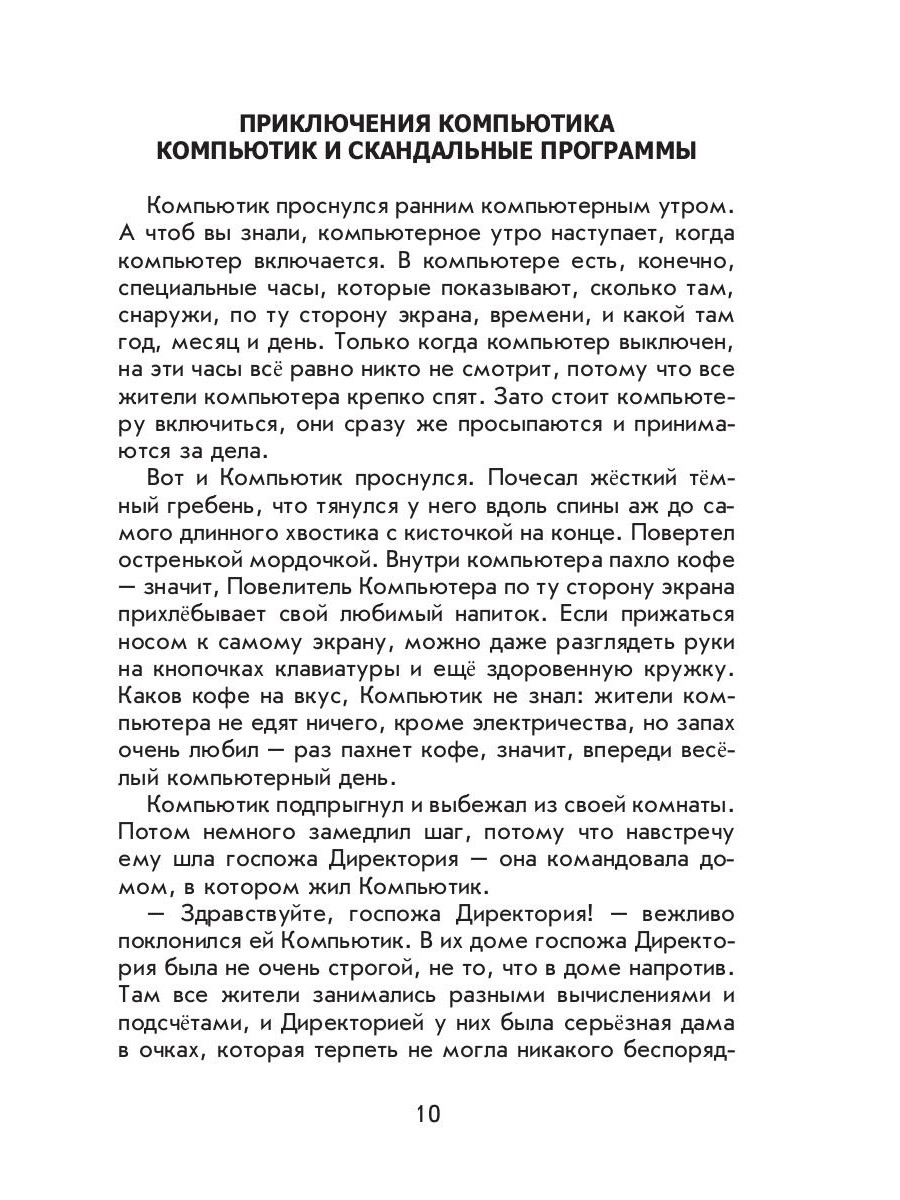 ПРИКЛЮЧЕНИЯ КОМПЬЮТИКА
КОМПЬЮТИК И СКАНДАЛЬНЫЕ ПРОГРАММЫ

Компьютик проснулся ранним компьютерным утром. А чтоб вы знали, компьютерное утро наступает, когда компьютер включается. В компьютере есть, конечно, специальные часы, которые показывают, сколько там, снаружи, по ту сторону экрана, времени, и какой там год, месяц и день. Только когда компьютер выключен, на эти часы всё равно никто не смотрит, потому что все жители компьютера крепко спят. Зато стоит компьютеру включиться, они сразу же просыпаются и принимаются за дела.

Вот и Компьютик проснулся. Почесал жёсткий тёмный гребень, что тянулся у него вдоль спины аж до самого длинного хвостика с кисточкой на конце. Повертел остренькой мордочкой. Внутри компьютера пахло кофе — значит, Повелитель Компьютера по ту сторону экрана прихлёбывает свой любимый напиток. Если прижаться носом к самому экрану, можно даже разглядеть руки на кнопочках клавиатуры и ещё здоровенную кружку. Каков кофе на вкус, Компьютик не знал: жители компьютера не едят ничего, кроме электричества, но запах очень любил — раз пахнет кофе, значит, впереди весёлый компьютерный день.

Компьютик подпрыгнул и выбежал из своей комнаты. Потом немного замедлил шаг, потому что навстречу ему шла госпожа Директория — она командовала домом, в котором жил Компьютик.

— Здравствуйте, госпожа Директория! — вежливо поклонился ей Компьютик. В их доме госпожа Директория была не очень строгой, не то, что в доме напротив. Там все жители занимались разными вычислениями и подсчётами, и Директорией у них была серьёзная дама в очках, которая терпеть не могла никакого беспоряд-

10